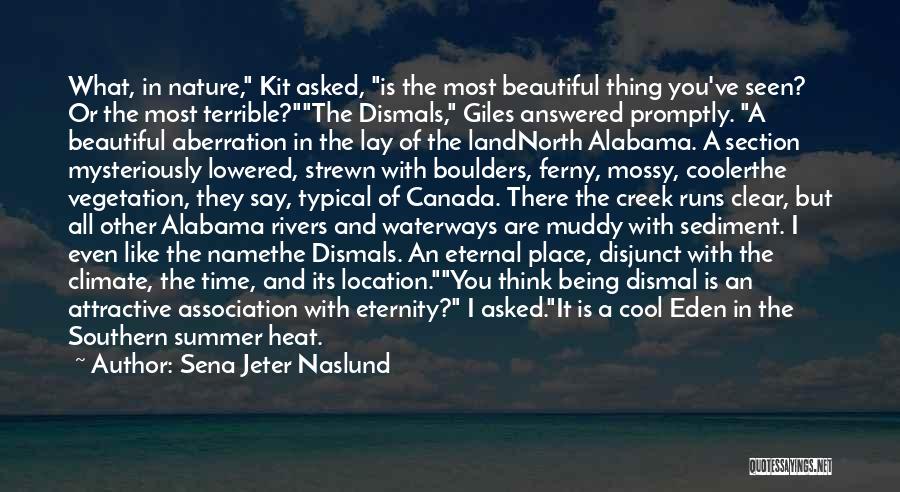 What, in nature," Kit asked, "is the most beautiful thing you've seen? Or the most terrible?""The Dismals," Giles answered promptly. "A beautiful aberration in the lay of the landNorth Alabama. A section mysteriously lowered, strewn with boulders, ferny, mossy, coolerthe vegetation, they say, typical of Canada. There the creek runs clear, but all other Alabama rivers and waterways are muddy with sediment. I even like the namethe Dismals. An eternal place, disjunct with the climate, the time, and its location.""You think being dismal is an attractive association with eternity?" I asked."It is a cool Eden in the Southern summer heat.

~ Author: Sena Jeter Naslund

QUOTESSAYINGS.NET